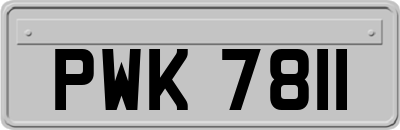 PWK 7811